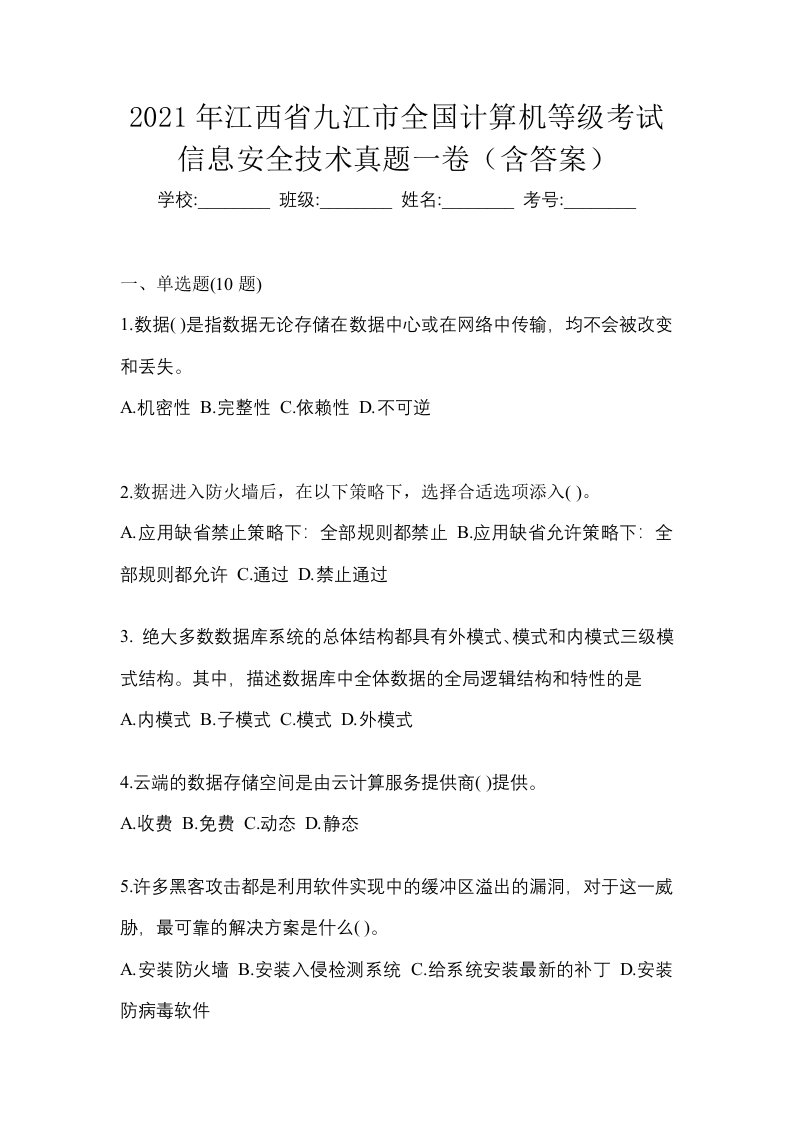 2021 年江西省九江市全国计算机等级考试信息安全技术真题一卷（含答案）

学校:________ 班级:________ 姓名:________ 考号:________

一、单选题(10 题)

1.数据( )是指数据无论存储在数据中心或在网络中传输，均不会被改变和丢失。

A.机密性 B.完整性 C.依赖性 D.不可逆

2.数据进入防火墙后，在以下策略下，选择合适选项添入( )。

A.应用缺省禁止策略下：全部规则都禁止 B.应用缺省允许策略下：全部规则都允许 C.通过 D.禁止通过

3. 绝大多数数据库系统的总体结构都具有外模式、模式和内模式三级模式结构。其中，描述数据库中全体数据的全局逻辑结构和特性的是

A.内模式 B.子模式 C.模式 D.外模式

4.云端的数据存储空间是由云计算服务提供商( )提供。

A.收费 B.免费 C.动态 D.静态

5.许多黑客攻击都是利用软件实现中的缓冲区溢出的漏洞，对于这一威胁，最可靠的解决方案是什么( )。

A.安装防火墙 B.安装入侵检测系统 C.给系统安装最新的补丁 D.安装防病毒软件